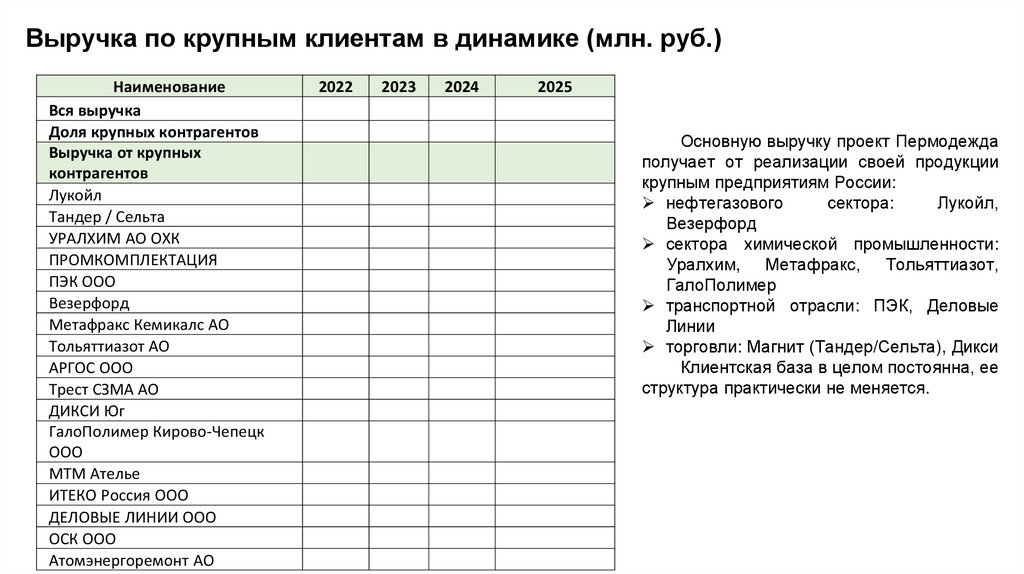 Выручка по крупным клиентам в динамике (млн. руб.)

| Наименование | 2022 | 2023 | 2024 | 2025 |
|---|---|---|---|---|
| Вся выручка | | | | |
| Доля крупных контрагентов | | | | |
| Выручка от крупных контрагентов | | | | |
| Лукойл | | | | |
| Тандер / Сельта | | | | |
| УРАЛХИМ АО ОХК | | | | |
| ПРОМКОМПЛЕКТАЦИЯ | | | | |
| ПЭК ООО | | | | |
| Везерфорд | | | | |
| Метафракс Кемикалс АО | | | | |
| Тольяттиазот АО | | | | |
| АРГОС ООО | | | | |
| Трест СЗМА АО | | | | |
| ДИКСИ Юг | | | | |
| ГалоПолимер Кирово-Чепецк ООО | | | | |
| МТМ Ателье | | | | |
| ИТЕКО Россия ООО | | | | |
| ДЕЛОВЫЕ ЛИНИИ ООО | | | | |
| ОСК ООО | | | | |
| Атомэнергоремонт АО | | | | |

Основную выручку проект Пермодежда получает от реализации своей продукции крупным предприятиям России:
➢ нефтегазового сектора: Лукойл, Везерфорд
➢ сектора химической промышленности: Уралхим, Метафракс, Тольяттиазот, ГалоПолимер
➢ транспортной отрасли: ПЭК, Деловые Линии
➢ торговли: Магнит (Тандер/Сельта), Дикси

Клиентская база в целом постоянна, ее структура практически не меняется.